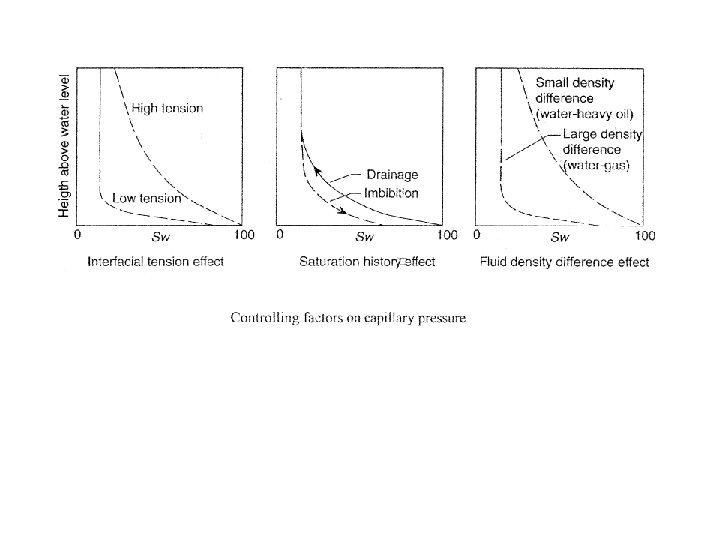 Heigth above water level

High tension

Low tension

0 Sw 100

Interfacial tension effect

Drainage

Imbibition

0 Sw 100

Saturation history effect

Small density difference (water-heavy oil)

Large density difference (water-gas)

0 Sw 100

Fluid density difference effect

Controlling factors on capillary pressure